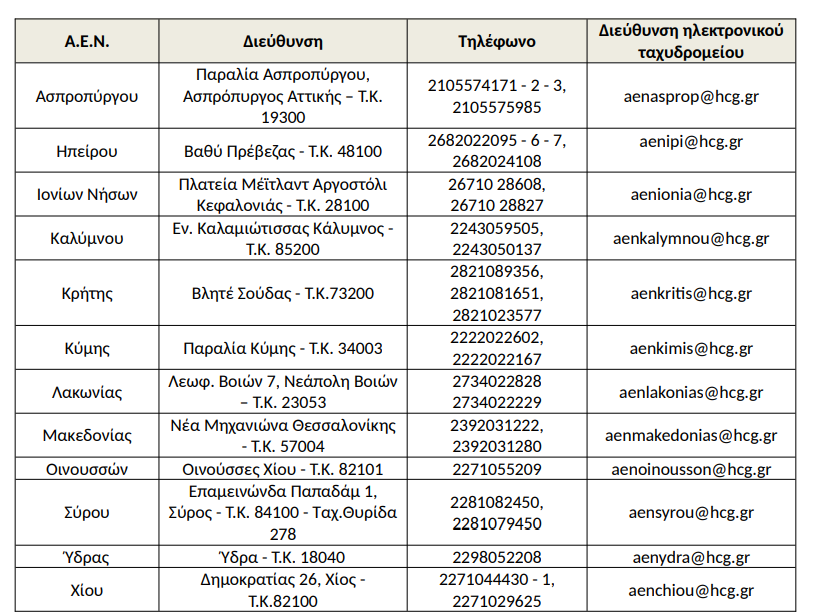 | Α.Ε.Ν. | Διεύθυνση | Τηλέφωνο | Διεύθυνση ηλεκτρονικού ταχυδρομείου |
|---|---|---|---|
| Ασπροπύργου | Παραλία Ασπροπύργου, Ασπρόπυργος Αττικής – Τ.Κ. 19300 | 2105574171 - 2 - 3, 2105575985 | aenasprop@hcg.gr |
| Ηπείρου | Βαθύ Πρέβεζας - Τ.Κ. 48100 | 2682022095 - 6 - 7, 2682024108 | aenipi@hcg.gr |
| Ιονίων Νήσων | Πλατεία Μέϊτλαντ Αργοστόλι Κεφαλονιάς - Τ.Κ. 28100 | 26710 28608, 26710 28827 | aenionia@hcg.gr |
| Καλύμνου | Εν. Καλαμιώτισσας Κάλυμνος - Τ.Κ. 85200 | 2243059505, 2243050137 | aenkalymnou@hcg.gr |
| Κρήτης | Βλητέ Σούδας - Τ.Κ.73200 | 2821089356, 2821081651, 2821023577 | aenkritis@hcg.gr |
| Κύμης | Παραλία Κύμης - Τ.Κ. 34003 | 2222022602, 2222022167 | aenkimis@hcg.gr |
| Λακωνίας | Λεωφ. Βοιών 7, Νεάπολη Βοιών – Τ.Κ. 23053 | 2734022828 2734022229 | aenlakonias@hcg.gr |
| Μακεδονίας | Νέα Μηχανιώνα Θεσσαλονίκης - Τ.Κ. 57004 | 2392031222, 2392031280 | aenmakedonias@hcg.gr |
| Οινουσσών | Οινούσσες Χίου - Τ.Κ. 82101 | 2271055209 | aenoinousson@hcg.gr |
| Σύρου | Επαμεινώνδα Παπαδάμ 1, Σύρος - Τ.Κ. 84100 - Ταχ.Θυρίδα 278 | 2281082450, 2281079450 | aensyrou@hcg.gr |
| Ύδρας | Ύδρα - Τ.Κ. 18040 | 2298052208 | aenydra@hcg.gr |
| Χίου | Δημοκρατίας 26, Χίος - Τ.Κ.82100 | 2271044430 - 1, 2271029625 | aenchiou@hcg.gr |